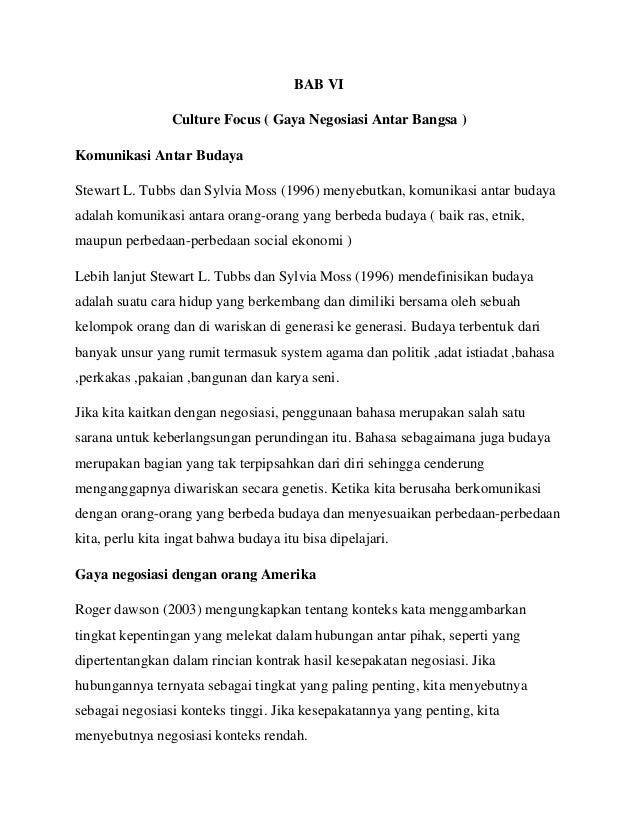 BAB VI

Culture Focus ( Gaya Negosiasi Antar Bangsa )

Komunikasi Antar Budaya

Stewart L. Tubbs dan Sylvia Moss (1996) menyebutkan, komunikasi antar budaya adalah komunikasi antara orang-orang yang berbeda budaya ( baik ras, etnik, maupun perbedaan-perbedaan social ekonomi )

Lebih lanjut Stewart L. Tubbs dan Sylvia Moss (1996) mendefinisikan budaya adalah suatu cara hidup yang berkembang dan dimiliki bersama oleh sebuah kelompok orang dan di wariskan di generasi ke generasi. Budaya terbentuk dari banyak unsur yang rumit termasuk system agama dan politik ,adat istiadat ,bahasa ,perkakas ,pakaian ,bangunan dan karya seni.

Jika kita kaitkan dengan negosiasi, penggunaan bahasa merupakan salah satu sarana untuk keberlangsungan perundingan itu. Bahasa sebagaimana juga budaya merupakan bagian yang tak terpipsahkan dari diri sehingga cenderung menganggapnya diwariskan secara genetis. Ketika kita berusaha berkomunikasi dengan orang-orang yang berbeda budaya dan menyesuaikan perbedaan-perbedaan kita, perlu kita ingat bahwa budaya itu bisa dipelajari.

Gaya negosiasi dengan orang Amerika

Roger dawson (2003) mengungkapkan tentang konteks kata menggambarkan tingkat kepentingan yang melekat dalam hubungan antar pihak, seperti yang dipertentangkan dalam rincian kontrak hasil kesepakatan negosiasi. Jika hubungannya ternyata sebagai tingkat yang paling penting, kita menyebutnya sebagai negosiasi konteks tinggi. Jika kesepakatannya yang penting, kita menyebutnya negosiasi konteks rendah.